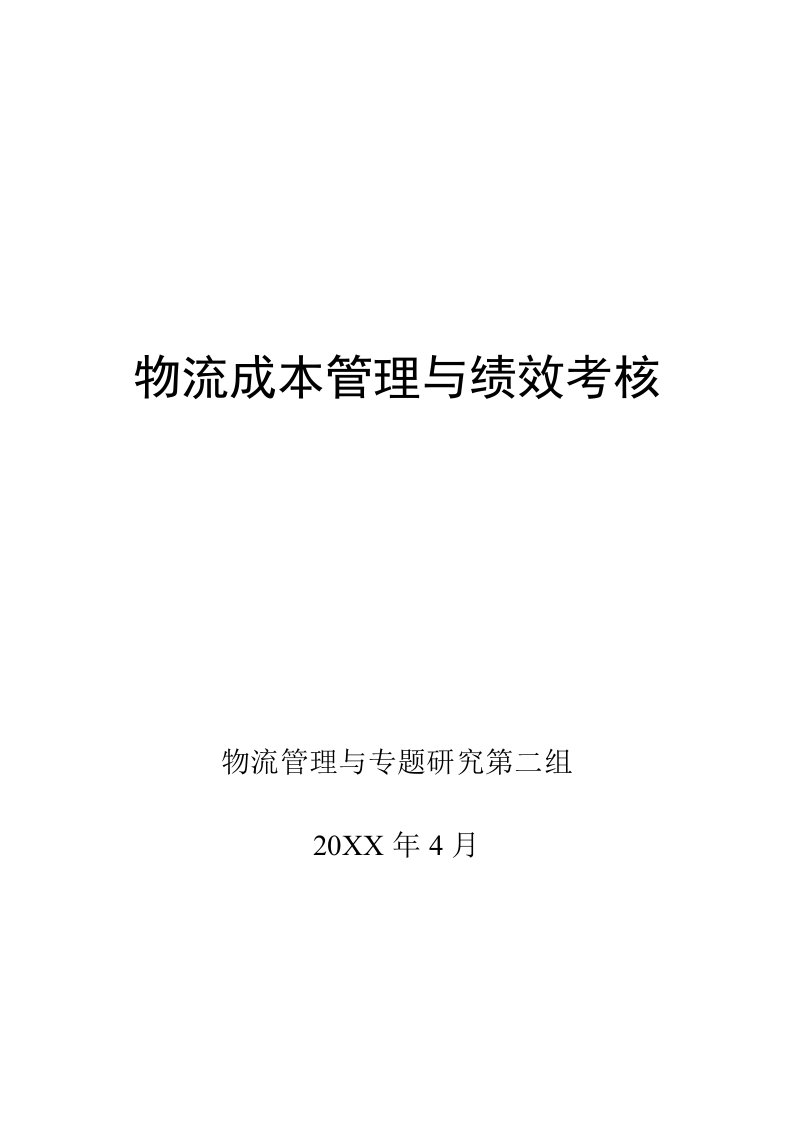 物流成本管理与绩效考核

物流管理与专题研究第二组

20XX 年 4 月